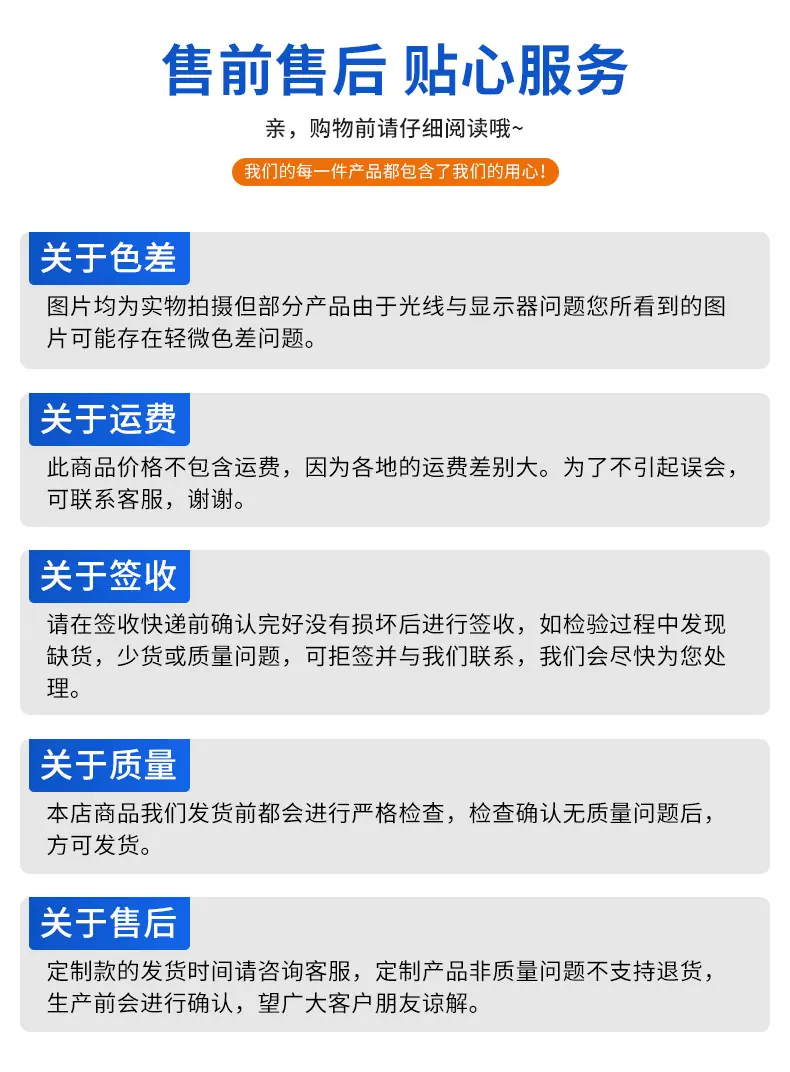 售前售后 贴心服务

亲，购物前请仔细阅读哦~

我们的每一件产品都包含了我们的用心！

关于色差

图片均为实物拍摄但部分产品由于光线与显示器问题您所看到的图片可能存在轻微色差问题。

关于运费

此商品价格不包含运费，因为各地的运费差别大。为了不引起误会，可联系客服，谢谢。

关于签收

请在签收快递前确认完好没有损坏后进行签收，如检验过程中发现缺货，少货或质量问题，可拒签并与我们联系，我们会尽快为您处理。

关于质量

本店商品我们发货前都会进行严格检查，检查确认无质量问题后，方可发货。

关于售后

定制款的发货时间请咨询客服，定制产品非质量问题不支持退货，生产前会进行确认，望广大客户朋友谅解。